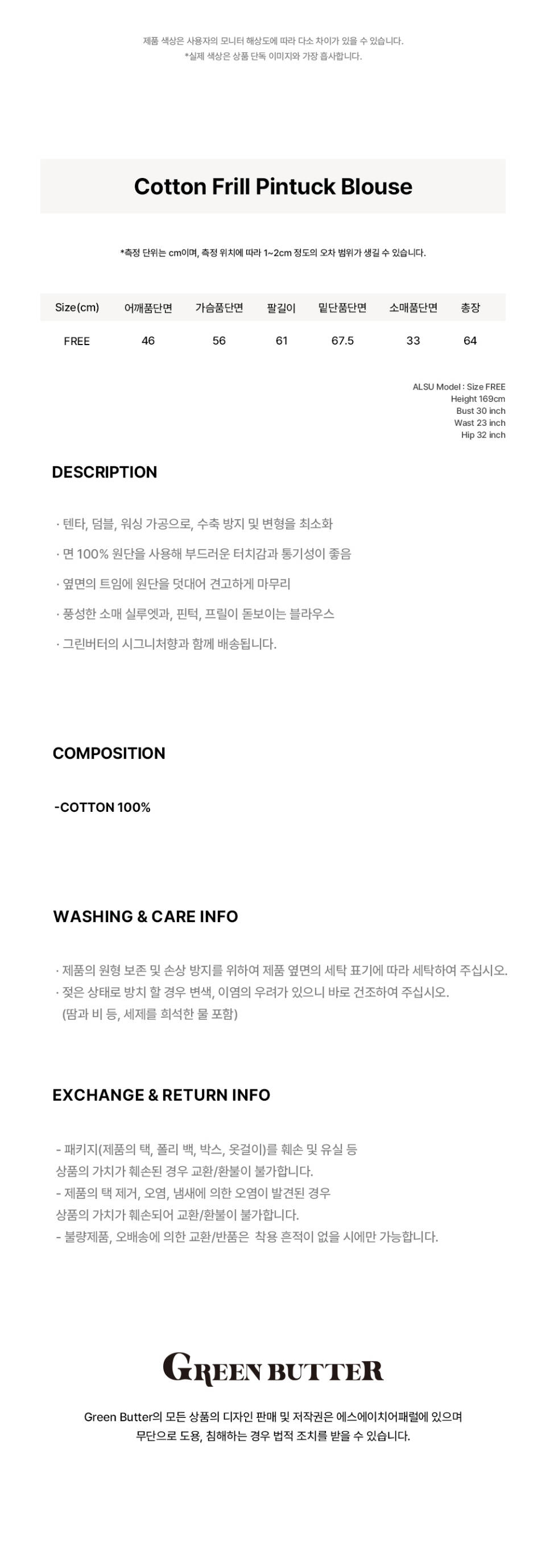 제품 색상은 사용자의 모니터 해상도에 따라 다소 차이가 있을 수 있습니다.
*실제 색상은 상품 단독 이미지와 가장 흡사합니다.

Cotton Frill Pintuck Blouse

*측정 단위는 cm이며, 측정 위치에 따라 1~2cm 정도의 오차 범위가 생길 수 있습니다.

| Size(cm) | 어깨품단면 | 가슴품단면 | 팔길이 | 밑단품단면 | 소매품단면 | 총장 |
|---|---|---|---|---|---|---|
| FREE | 46 | 56 | 61 | 67.5 | 33 | 64 |

ALSU Model : Size FREE
Height 169cm
Bust 30 inch
Wast 23 inch
Hip 32 inch

DESCRIPTION

· 텐타, 덤블, 워싱 가공으로, 수축 방지 및 변형을 최소화

· 면 100% 원단을 사용해 부드러운 터치감과 통기성이 좋음

· 옆면의 트임에 원단을 덧대어 견고하게 마무리

· 풍성한 소매 실루엣과, 핀턱, 프릴이 돋보이는 블라우스

· 그린버터의 시그니처향과 함께 배송됩니다.

COMPOSITION

-COTTON 100%

WASHING & CARE INFO

· 제품의 원형 보존 및 손상 방지를 위하여 제품 옆면의 세탁 표기에 따라 세탁하여 주십시오.
· 젖은 상태로 방치 할 경우 변색, 이염의 우려가 있으니 바로 건조하여 주십시오.
(땀과 비 등, 세제를 희석한 물 포함)

EXCHANGE & RETURN INFO

- 패키지(제품의 택, 폴리 백, 박스, 옷걸이)를 훼손 및 유실 등
상품의 가치가 훼손된 경우 교환/환불이 불가합니다.
- 제품의 택 제거, 오염, 냄새에 의한 오염이 발견된 경우
상품의 가치가 훼손되어 교환/환불이 불가합니다.
- 불량제품, 오배송에 의한 교환/반품은 착용 흔적이 없을 시에만 가능합니다.

GREEN BUTTER

Green Butter의 모든 상품의 디자인 판매 및 저작권은 에스에이치어패럴에 있으며
무단으로 도용, 침해하는 경우 법적 조치를 받을 수 있습니다.